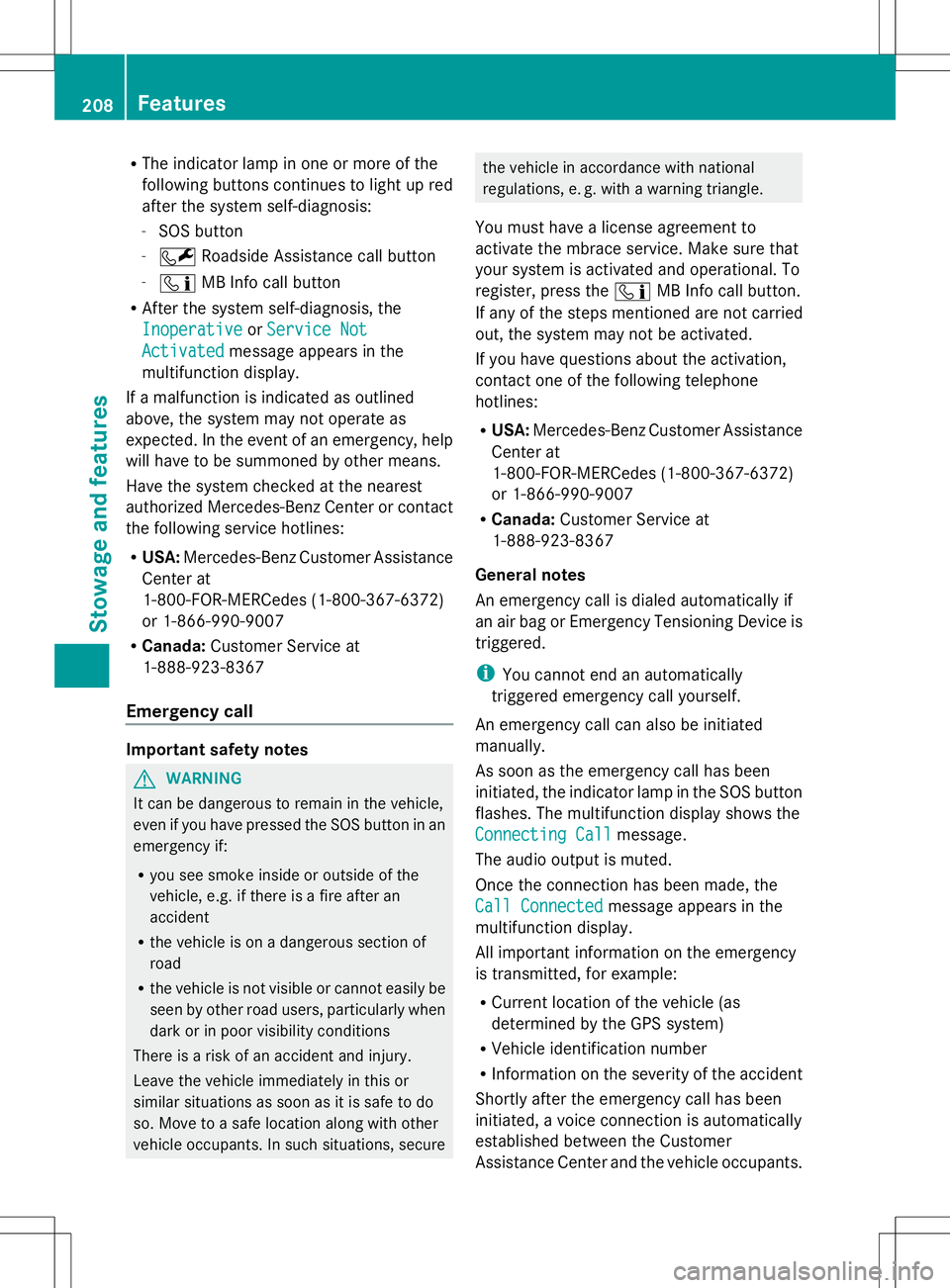 208 Features

Stowage and features

• The indicator lamp in one or more of the following buttons continues to light up red after the system self-diagnosis:
- SOS button
- Roadside Assistance call button
- MB Info call button
• After the system self-diagnosis, the Inoperative or Service Not Activated message appears in the multifunction display.

If a malfunction is indicated as outlined above, the system may not operate as expected. In the event of an emergency, help will have to be summoned by other means.

Have the system checked at the nearest authorized Mercedes-Benz Center or contact the following service hotlines:

• USA: Mercedes-Benz Customer Assistance Center at 1-800-FOR-MERCedes (1-800-367-6372) or 1-866-990-9007
• Canada: Customer Service at 1-888-923-8367

Emergency call

Important safety notes

WARNING

It can be dangerous to remain in the vehicle, even if you have pressed the SOS button in an emergency if:

• you see smoke inside or outside of the vehicle, e.g. if there is a fire after an accident
• the vehicle is on a dangerous section of road
• the vehicle is not visible or cannot easily be seen by other road users, particularly when dark or in poor visibility conditions

There is a risk of an accident and injury.

Leave the vehicle immediately in this or similar situations as soon as it is safe to do so. Move to a safe location along with other vehicle occupants. In such situations, secure the vehicle in accordance with national regulations, e. g. with a warning triangle.

You must have a license agreement to activate the mbrace service. Make sure that your system is activated and operational. To register, press the MB Info call button. If any of the steps mentioned are not carried out, the system may not be activated.

If you have questions about the activation, contact one of the following telephone hotlines:

• USA: Mercedes-Benz Customer Assistance Center at 1-800-FOR-MERCedes (1-800-367-6372) or 1-866-990-9007
• Canada: Customer Service at 1-888-923-8367

General notes

An emergency call is dialed automatically if an air bag or Emergency Tensioning Device is triggered.

You cannot end an automatically triggered emergency call yourself.

An emergency call can also be initiated manually.

As soon as the emergency call has been initiated, the indicator lamp in the SOS button flashes. The multifunction display shows the Connecting Call message.

The audio output is muted.

Once the connection has been made, the Call Connected message appears in the multifunction display.

All important information on the emergency is transmitted, for example:

• Current location of the vehicle (as determined by the GPS system)
• Vehicle identification number
• Information on the severity of the accident

Shortly after the emergency call has been initiated, a voice connection is automatically established between the Customer Assistance Center and the vehicle occupants.

carmanualsonline.info